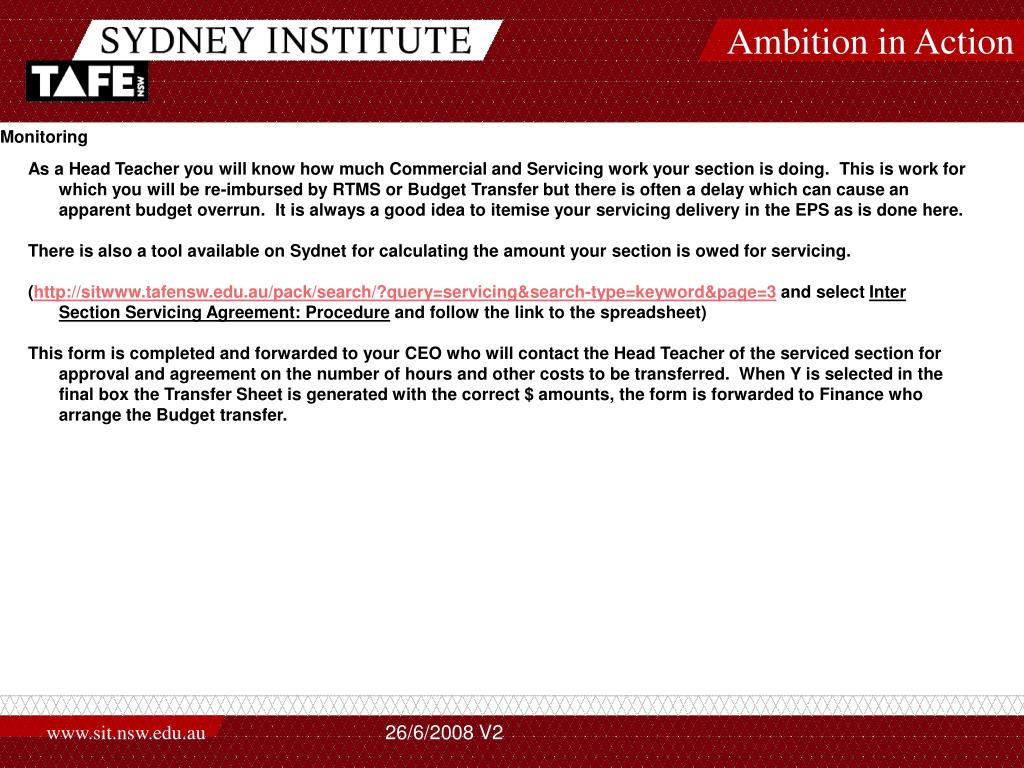 SYDNEY INSTITUTE

Ambition in Action

TAFE NSW

Monitoring

As a Head Teacher you will know how much Commercial and Servicing work your section is doing. This is work for which you will be re-imbursed by RTMS or Budget Transfer but there is often a delay which can cause an apparent budget overrun. It is always a good idea to itemise your servicing delivery in the EPS as is done here.

There is also a tool available on Sydnet for calculating the amount your section is owed for servicing.

(http://sitwww.tafensw.edu.au/pack/search/?query=servicing&search-type=keyword&page=3 and select Inter Section Servicing Agreement: Procedure and follow the link to the spreadsheet)

This form is completed and forwarded to your CEO who will contact the Head Teacher of the serviced section for approval and agreement on the number of hours and other costs to be transferred. When Y is selected in the final box the Transfer Sheet is generated with the correct $ amounts, the form is forwarded to Finance who arrange the Budget transfer.

www.sit.nsw.edu.au

26/6/2008 V2